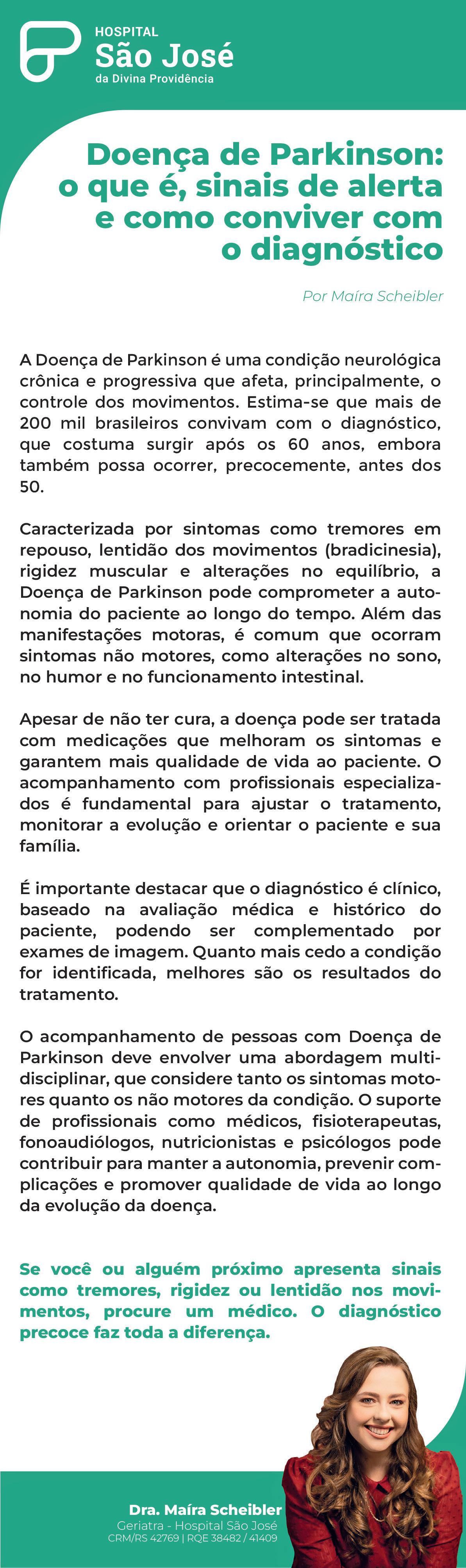 HOSPITAL
São José
da Divina Providência

Doença de Parkinson: o que é, sinais de alerta e como conviver com o diagnóstico

Por Maíra Scheibler

A Doença de Parkinson é uma condição neurológica crônica e progressiva que afeta, principalmente, o controle dos movimentos. Estima-se que mais de 200 mil brasileiros convivam com o diagnóstico, que costuma surgir após os 60 anos, embora também possa ocorrer, precocemente, antes dos 50.

Caracterizada por sintomas como tremores em repouso, lentidão dos movimentos (bradicinesia), rigidez muscular e alterações no equilíbrio, a Doença de Parkinson pode comprometer a autonomia do paciente ao longo do tempo. Além das manifestações motoras, é comum que ocorram sintomas não motores, como alterações no sono, no humor e no funcionamento intestinal.

Apesar de não ter cura, a doença pode ser tratada com medicações que melhoram os sintomas e garantem mais qualidade de vida ao paciente. O acompanhamento com profissionais especializados é fundamental para ajustar o tratamento, monitorar a evolução e orientar o paciente e sua família.

É importante destacar que o diagnóstico é clínico, baseado na avaliação médica e histórico do paciente, podendo ser complementado por exames de imagem. Quanto mais cedo a condição for identificada, melhores são os resultados do tratamento.

O acompanhamento de pessoas com Doença de Parkinson deve envolver uma abordagem multidisciplinar, que considere tanto os sintomas motores quanto os não motores da condição. O suporte de profissionais como médicos, fisioterapeutas, fonoaudiólogos, nutricionistas e psicólogos pode contribuir para manter a autonomia, prevenir complicações e promover qualidade de vida ao longo da evolução da doença.

Se você ou alguém próximo apresenta sinais como tremores, rigidez ou lentidão nos movimentos, procure um médico. O diagnóstico precoce faz toda a diferença.

Dra. Maíra Scheibler
Geriatra - Hospital São José
CRM/RS 42769 | RQE 38482 / 41409